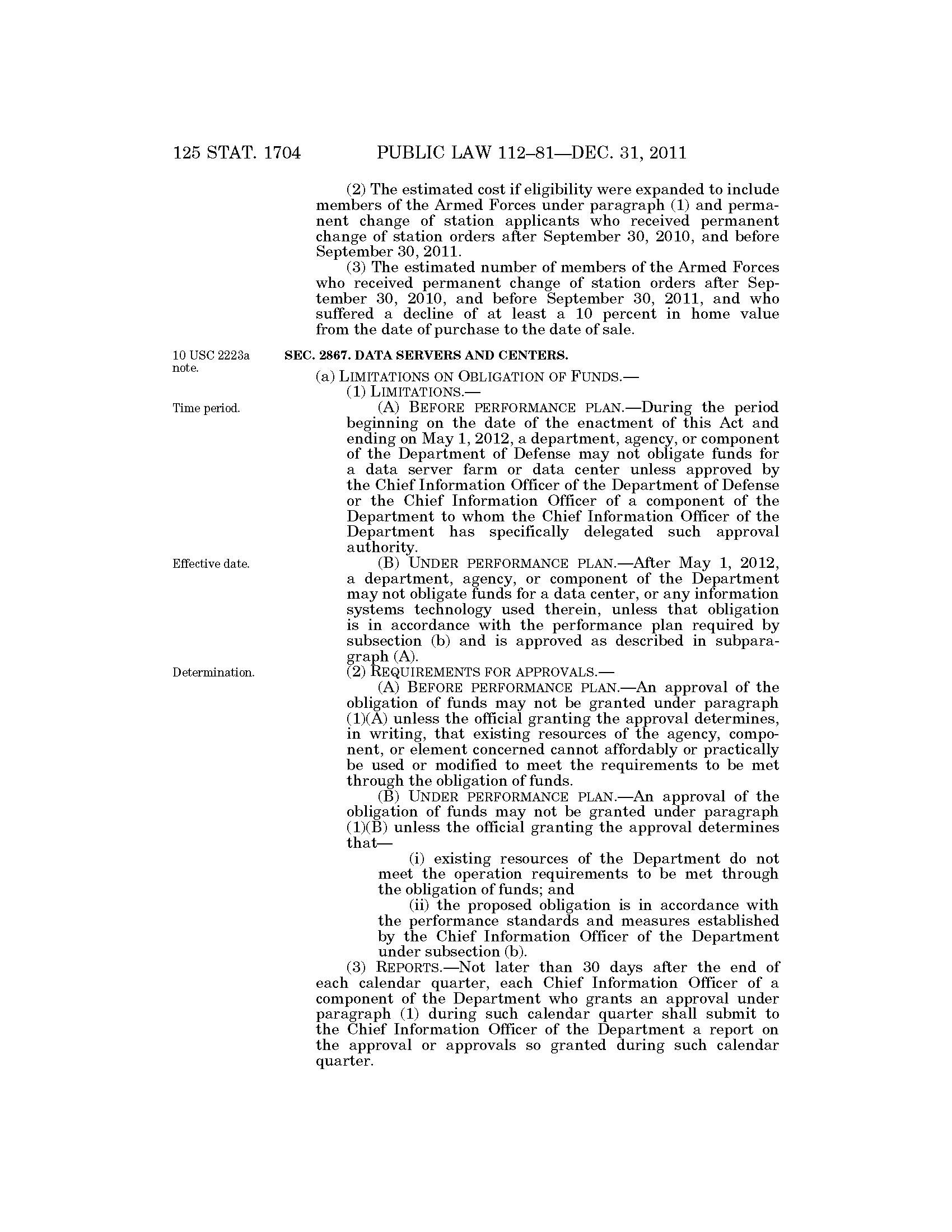 125 STAT. 1704 PUBLIC LAW 112–81—DEC. 31, 2011

(2) The estimated cost if eligibility were expanded to include members of the Armed Forces under paragraph (1) and permanent change of station applicants who received permanent change of station orders after September 30, 2010, and before September 30, 2011.

(3) The estimated number of members of the Armed Forces who received permanent change of station orders after September 30, 2010, and before September 30, 2011, and who suffered a decline of at least a 10 percent in home value from the date of purchase to the date of sale.

10 USC 2223a note.

SEC. 2867. DATA SERVERS AND CENTERS.

(a) LIMITATIONS ON OBLIGATION OF FUNDS.—

(1) LIMITATIONS.—

Time period.

(A) BEFORE PERFORMANCE PLAN.—During the period beginning on the date of the enactment of this Act and ending on May 1, 2012, a department, agency, or component of the Department of Defense may not obligate funds for a data server farm or data center unless approved by the Chief Information Officer of the Department of Defense or the Chief Information Officer of a component of the Department to whom the Chief Information Officer of the Department has specifically delegated such approval authority.

Effective date.

(B) UNDER PERFORMANCE PLAN.—After May 1, 2012, a department, agency, or component of the Department may not obligate funds for a data center, or any information systems technology used therein, unless that obligation is in accordance with the performance plan required by subsection (b) and is approved as described in subparagraph (A).

Determination.

(2) REQUIREMENTS FOR APPROVALS.—

(A) BEFORE PERFORMANCE PLAN.—An approval of the obligation of funds may not be granted under paragraph (1)(A) unless the official granting the approval determines, in writing, that existing resources of the agency, component, or element concerned cannot affordably or practically be used or modified to meet the requirements to be met through the obligation of funds.

(B) UNDER PERFORMANCE PLAN.—An approval of the obligation of funds may not be granted under paragraph (1)(B) unless the official granting the approval determines that—

(i) existing resources of the Department do not meet the operation requirements to be met through the obligation of funds; and

(ii) the proposed obligation is in accordance with the performance standards and measures established by the Chief Information Officer of the Department under subsection (b).

(3) REPORTS.—Not later than 30 days after the end of each calendar quarter, each Chief Information Officer of a component of the Department who grants an approval under paragraph (1) during such calendar quarter shall submit to the Chief Information Officer of the Department a report on the approval or approvals so granted during such calendar quarter.